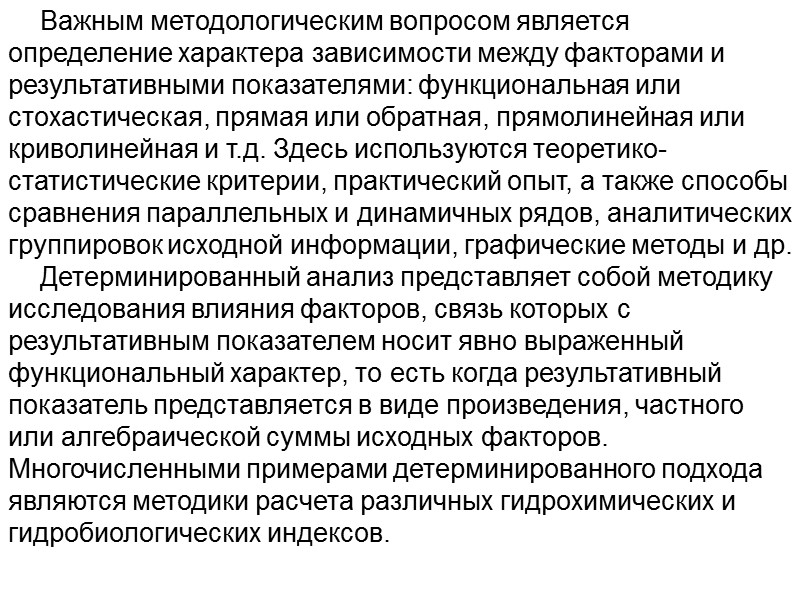 Важным методологическим вопросом является определение характера зависимости между факторами и результативными показателями: функциональная или стохастическая, прямая или обратная, прямолинейная или криволинейная и т.д. Здесь используются теоретико-статистические критерии, практический опыт, а также способы сравнения параллельных и динамичных рядов, аналитических группировок исходной информации, графические методы и др.

Детерминированный анализ представляет собой методику исследования влияния факторов, связь которых с результативным показателем носит явно выраженный функциональный характер, то есть когда результативный показатель представляется в виде произведения, частного или алгебраической суммы исходных факторов. Многочисленными примерами детерминированного подхода являются методики расчета различных гидрохимических и гидробиологических индексов.